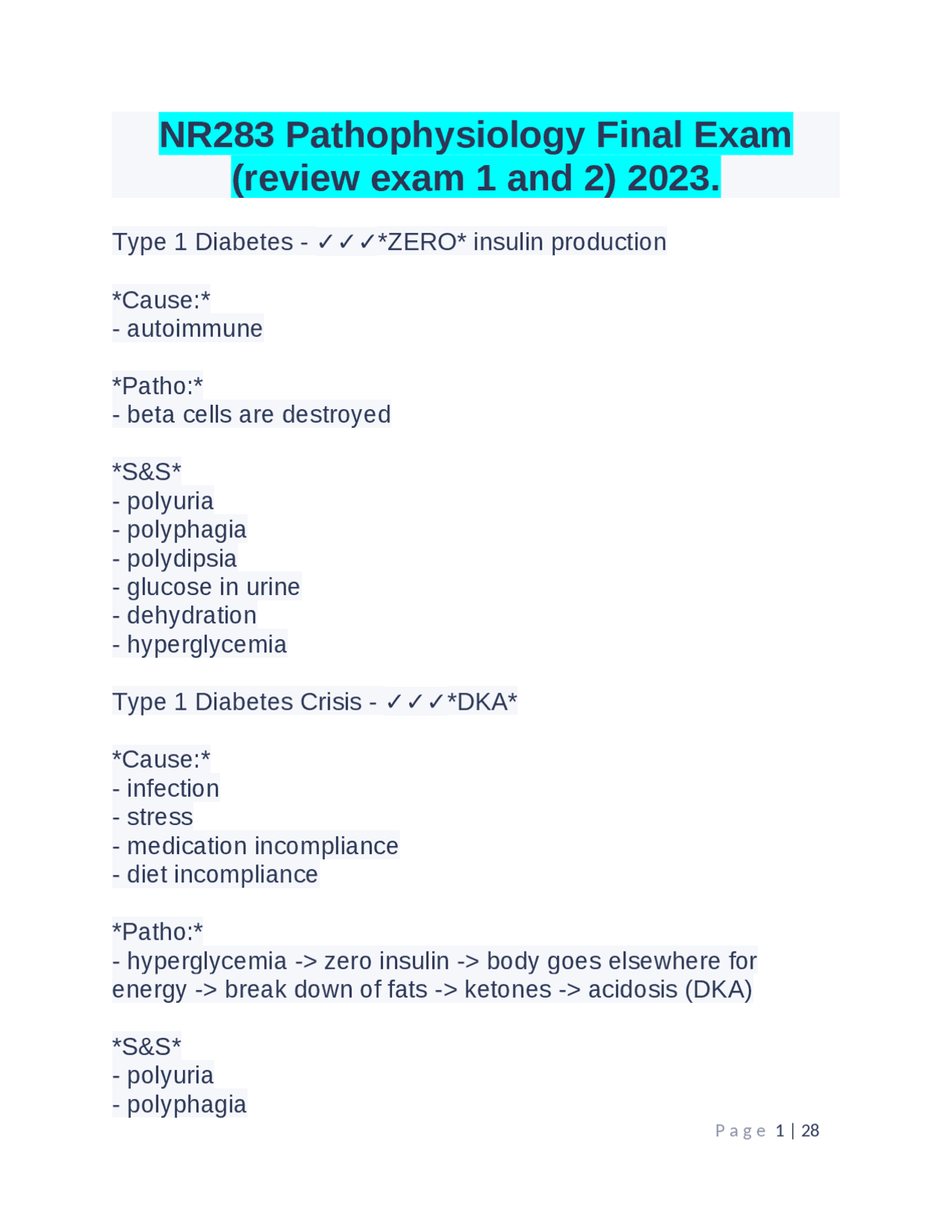 NR283 Pathophysiology Final Exam (review exam 1 and 2) 2023.

Type 1 Diabetes - ✓✓✓*ZERO* insulin production

*Cause:*
- autoimmune

*Patho:*
- beta cells are destroyed

*S&S*
- polyuria
- polyphagia
- polydipsia
- glucose in urine
- dehydration
- hyperglycemia

Type 1 Diabetes Crisis - ✓✓✓*DKA*

*Cause:*
- infection
- stress
- medication incompliance
- diet incompliance

*Patho:*
- hyperglycemia -> zero insulin -> body goes elsewhere for energy -> break down of fats -> ketones -> acidosis (DKA)

*S&S*
- polyuria
- polyphagia

Page 1 | 28